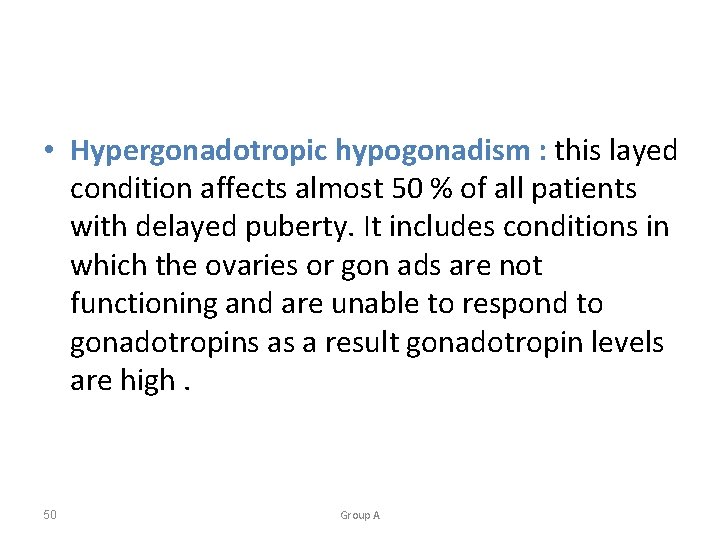 • Hypergonadotropic hypogonadism : this layed condition affects almost 50 % of all patients with delayed puberty. It includes conditions in which the ovaries or gon ads are not functioning and are unable to respond to gonadotropins as a result gonadotropin levels are high .

50

Group A